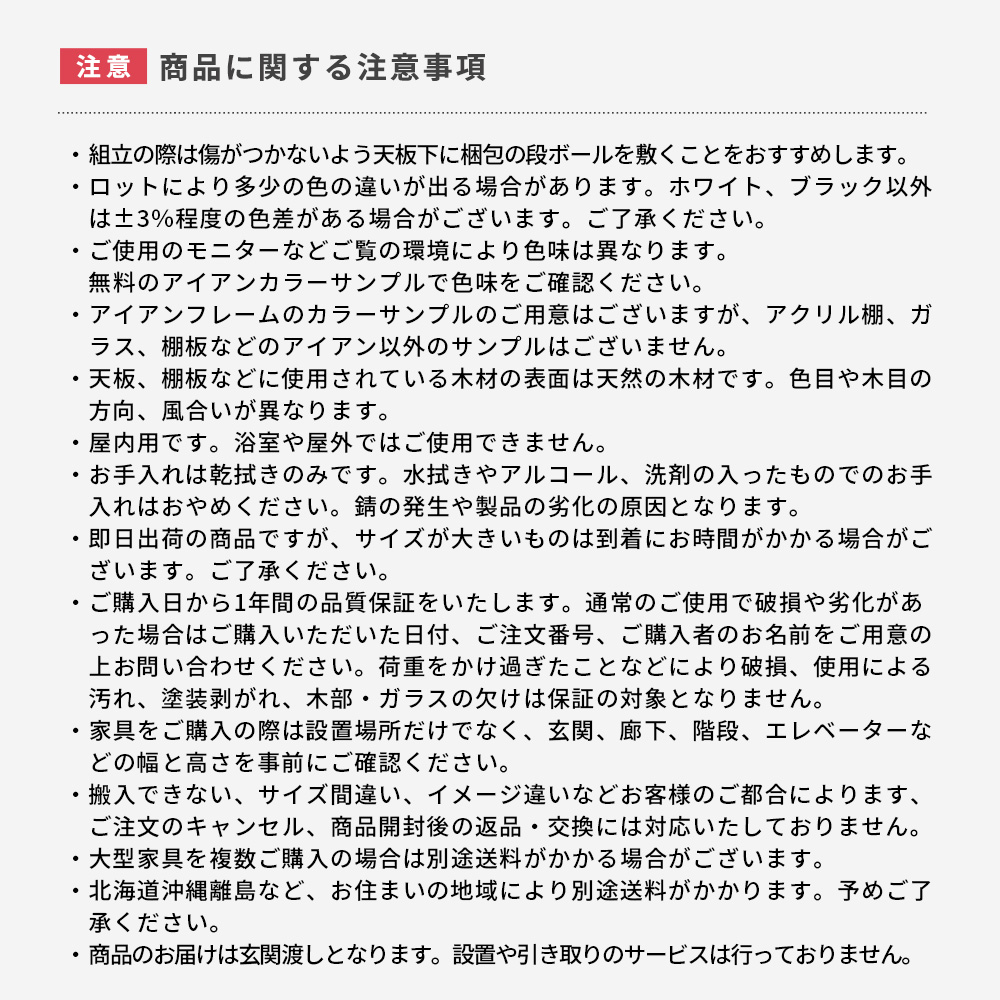 注意 商品に関する注意事項

・組立の際は傷がつかないよう天板下に梱包の段ボールを敷くことをおすすめします。
・ロットにより多少の色の違いが出る場合があります。ホワイト、ブラック以外は±3%程度の色差がある場合がございます。ご了承ください。
・ご使用のモニターなどご覧の環境により色味は異なります。
無料のアイアンカラーサンプルで色味をご確認ください。
・アイアンフレームのカラーサンプルのご用意はございますが、アクリル棚、ガラス、棚板などのアイアン以外のサンプルはございません。
・天板、棚板などに使用されている木材の表面は天然の木材です。色目や木目の方向、風合いが異なります。
・屋内用です。浴室や屋外ではご使用できません。
・お手入れは乾拭きのみです。水拭きやアルコール、洗剤の入ったものでのお手入れはおやめください。錆の発生や製品の劣化の原因となります。
・即日出荷の商品ですが、サイズが大きいものは到着にお時間がかかる場合がございます。ご了承ください。
・ご購入日から1年間の品質保証をいたします。通常のご使用で破損や劣化があった場合はご購入いただいた日付、ご注文番号、ご購入者のお名前をご用意の上お問い合わせください。荷重をかけ過ぎたことなどにより破損、使用による汚れ、塗装剥がれ、木部・ガラスの欠けは保証の対象となりません。
・家具をご購入の際は設置場所だけでなく、玄関、廊下、階段、エレベーターなどの幅と高さを事前にご確認ください。
・搬入できない、サイズ間違い、イメージ違いなどお客様のご都合によります、ご注文のキャンセル、商品開封後の返品・交換には対応いたしておりません。
・大型家具を複数ご購入の場合は別途送料がかかる場合がございます。
・北海道沖縄離島など、お住まいの地域により別途送料がかかります。予めご了承ください。
・商品のお届けは玄関渡しとなります。設置や引き取りのサービスは行っておりません。